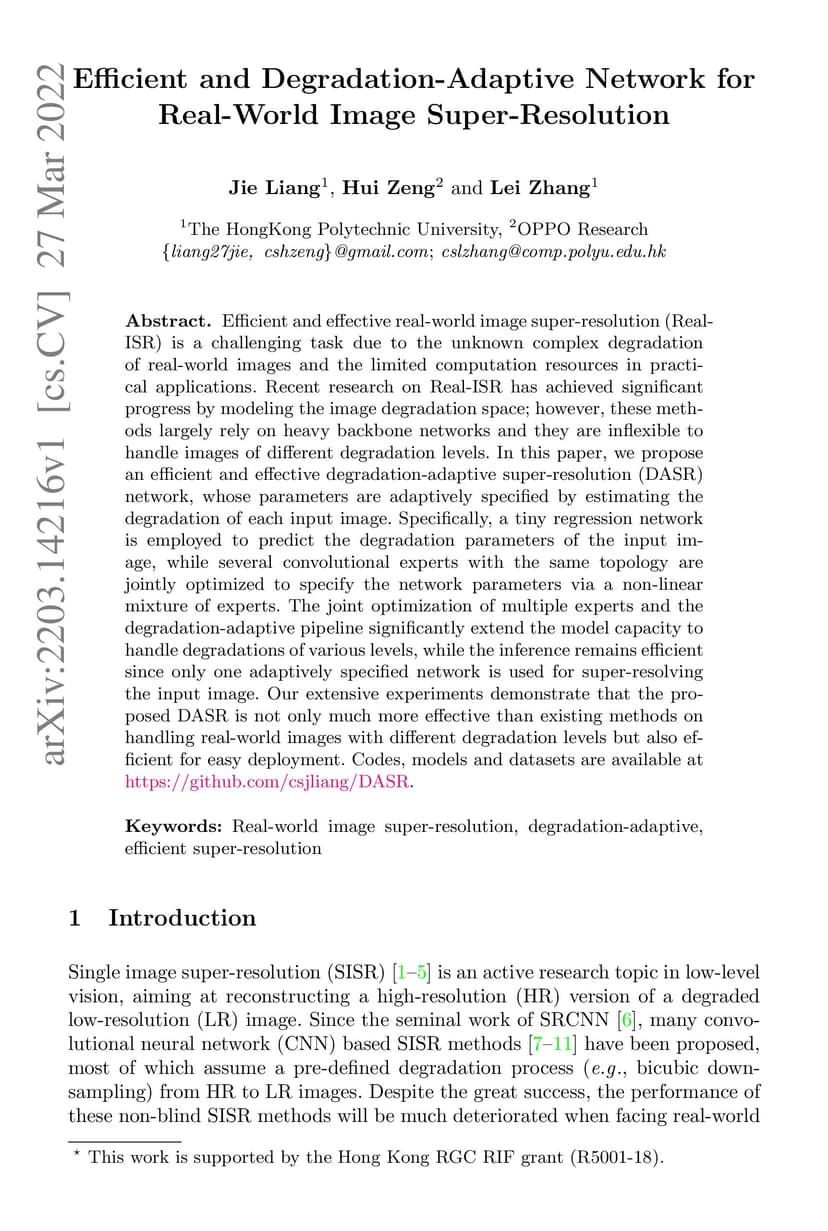 arXiv:2203.14216v1 [cs.CV] 27 Mar 2022

Efficient and Degradation-Adaptive Network for Real-World Image Super-Resolution

Jie Liang$^1$, Hui Zeng$^2$ and Lei Zhang$^1$

$^1$The HongKong Polytechnic University, $^2$OPPO Research
{liang27jie, cshzeng}@gmail.com; cslzhang@comp.polyu.edu.hk

Abstract. Efficient and effective real-world image super-resolution (Real-ISR) is a challenging task due to the unknown complex degradation of real-world images and the limited computation resources in practical applications. Recent research on Real-ISR has achieved significant progress by modeling the image degradation space; however, these methods largely rely on heavy backbone networks and they are inflexible to handle images of different degradation levels. In this paper, we propose an efficient and effective degradation-adaptive super-resolution (DASR) network, whose parameters are adaptively specified by estimating the degradation of each input image. Specifically, a tiny regression network is employed to predict the degradation parameters of the input image, while several convolutional experts with the same topology are jointly optimized to specify the network parameters via a non-linear mixture of experts. The joint optimization of multiple experts and the degradation-adaptive pipeline significantly extend the model capacity to handle degradations of various levels, while the inference remains efficient since only one adaptively specified network is used for super-resolving the input image. Our extensive experiments demonstrate that the proposed DASR is not only much more effective than existing methods on handling real-world images with different degradation levels but also efficient for easy deployment. Codes, models and datasets are available at https://github.com/csjliang/DASR.

Keywords: Real-world image super-resolution, degradation-adaptive, efficient super-resolution

1 Introduction

Single image super-resolution (SISR) [1–5] is an active research topic in low-level vision, aiming at reconstructing a high-resolution (HR) version of a degraded low-resolution (LR) image. Since the seminal work of SRCNN [6], many convolutional neural network (CNN) based SISR methods [7–11] have been proposed, most of which assume a pre-defined degradation process (e.g., bicubic downsampling) from HR to LR images. Despite the great success, the performance of these non-blind SISR methods will be much deteriorated when facing real-world

* This work is supported by the Hong Kong RGC RIF grant (R5001-18).